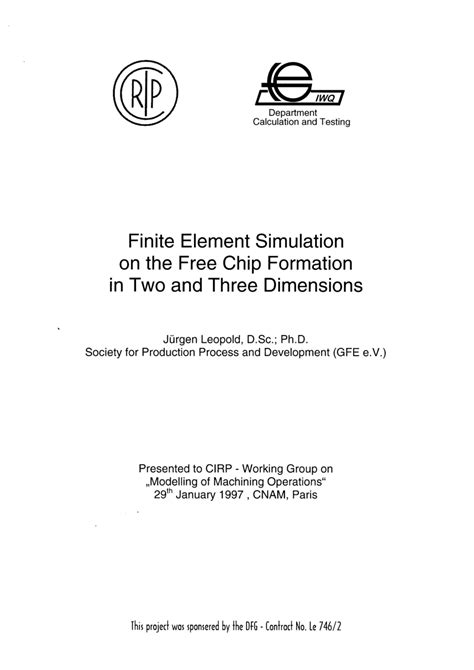 CIRP

IWQ
Department
Calculation and Testing

Finite Element Simulation on the Free Chip Formation in Two and Three Dimensions

Jürgen Leopold, D.Sc.; Ph.D.
Society for Production Process and Development (GFE e.V.)

Presented to CIRP - Working Group on
„Modelling of Machining Operations“
29$^{th}$ January 1997 , CNAM, Paris

This project was sponsered by the DFG - Contract No. Le 746/2